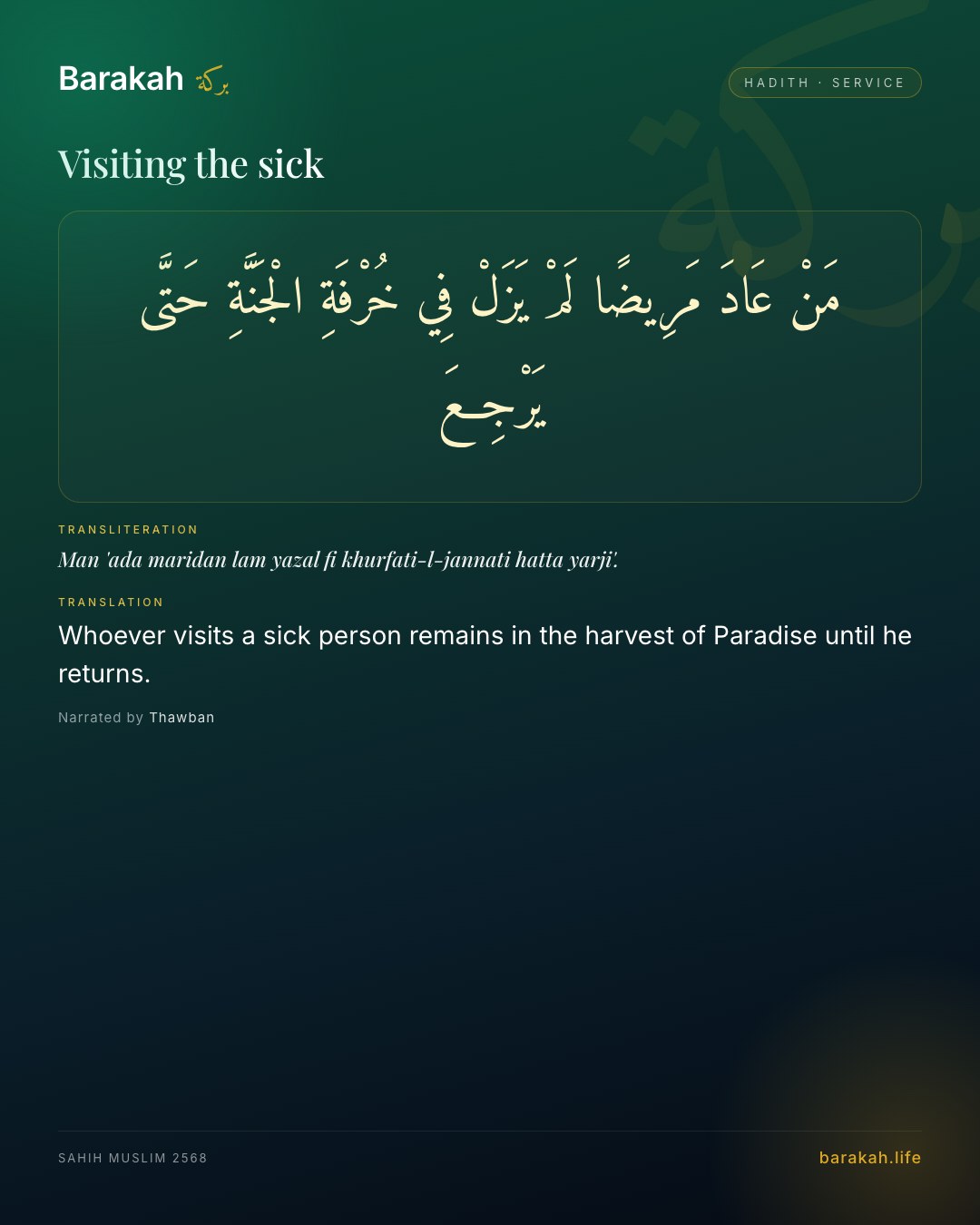 Barakah بركة

HADITH · SERVICE

Visiting the sick

مَنْ عَادَ مَرِيضًا لَمْ يَزَلْ فِي خُرْفَةِ الْجَنَّةِ حَتَّى يَرْجِعَ

TRANSLITERATION

Man 'ada maridan lam yazal fi khurfati-l-jannati hatta yarji'.

TRANSLATION

Whoever visits a sick person remains in the harvest of Paradise until he returns.

Narrated by Thawban

SAHIH MUSLIM 2568

barakah.life